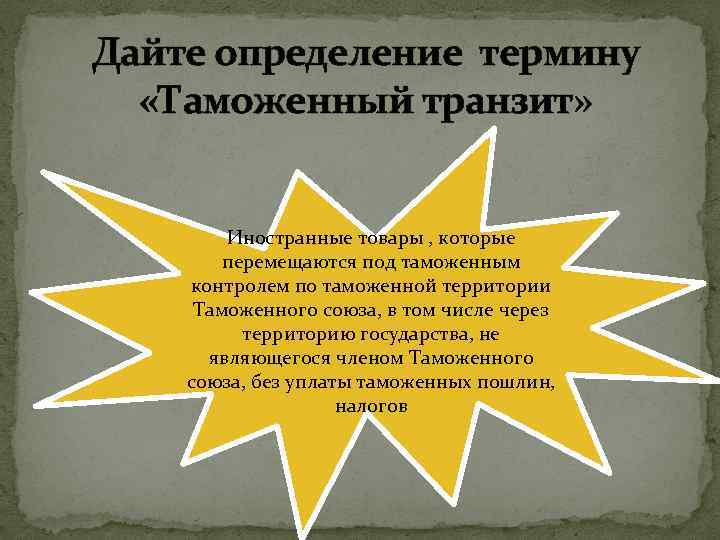 Дайте определение термину «Таможенный транзит»

Иностранные товары , которые перемещаются под таможенным контролем по таможенной территории Таможенного союза, в том числе через территорию государства, не являющегося членом Таможенного союза, без уплаты таможенных пошлин, налогов